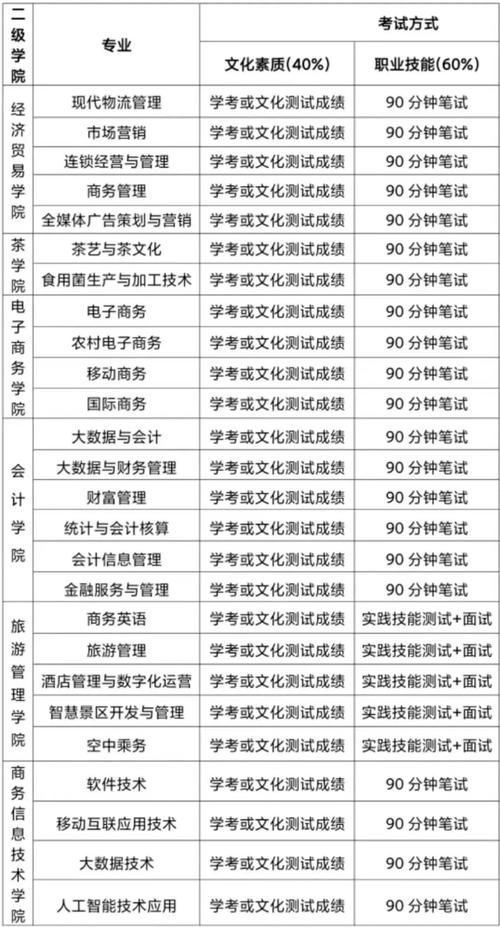 | 二级学院 | 专业 | 考试方式 | |
|---|---|---|---|
| | | 文化素质(40%) | 职业技能(60%) |
| 经济贸易学院 | 现代物流管理 | 学考或文化测试成绩 | 90 分钟笔试 |
| | 市场营销 | 学考或文化测试成绩 | 90 分钟笔试 |
| | 连锁经营与管理 | 学考或文化测试成绩 | 90 分钟笔试 |
| | 商务管理 | 学考或文化测试成绩 | 90 分钟笔试 |
| | 全媒体广告策划与营销 | 学考或文化测试成绩 | 90 分钟笔试 |
| 茶学院 | 茶艺与茶文化 | 学考或文化测试成绩 | 90 分钟笔试 |
| | 食用菌生产与加工技术 | 学考或文化测试成绩 | 90 分钟笔试 |
| 电子商务学院 | 电子商务 | 学考或文化测试成绩 | 90 分钟笔试 |
| | 农村电子商务 | 学考或文化测试成绩 | 90 分钟笔试 |
| | 移动商务 | 学考或文化测试成绩 | 90 分钟笔试 |
| | 国际商务 | 学考或文化测试成绩 | 90 分钟笔试 |
| 会计学院 | 大数据与会计 | 学考或文化测试成绩 | 90 分钟笔试 |
| | 大数据与财务管理 | 学考或文化测试成绩 | 90 分钟笔试 |
| | 财富管理 | 学考或文化测试成绩 | 90 分钟笔试 |
| | 统计与会计核算 | 学考或文化测试成绩 | 90 分钟笔试 |
| | 会计信息管理 | 学考或文化测试成绩 | 90 分钟笔试 |
| | 金融服务与管理 | 学考或文化测试成绩 | 90 分钟笔试 |
| 旅游管理学院 | 商务英语 | 学考或文化测试成绩 | 实践技能测试+面试 |
| | 旅游管理 | 学考或文化测试成绩 | 实践技能测试+面试 |
| | 酒店管理与数字化运营 | 学考或文化测试成绩 | 实践技能测试+面试 |
| | 智慧景区开发与管理 | 学考或文化测试成绩 | 实践技能测试+面试 |
| | 空中乘务 | 学考或文化测试成绩 | 实践技能测试+面试 |
| 商务信息技术学院 | 软件技术 | 学考或文化测试成绩 | 90 分钟笔试 |
| | 移动互联应用技术 | 学考或文化测试成绩 | 90 分钟笔试 |
| | 大数据技术 | 学考或文化测试成绩 | 90 分钟笔试 |
| | 人工智能技术应用 | 学考或文化测试成绩 | 90 分钟笔试 |